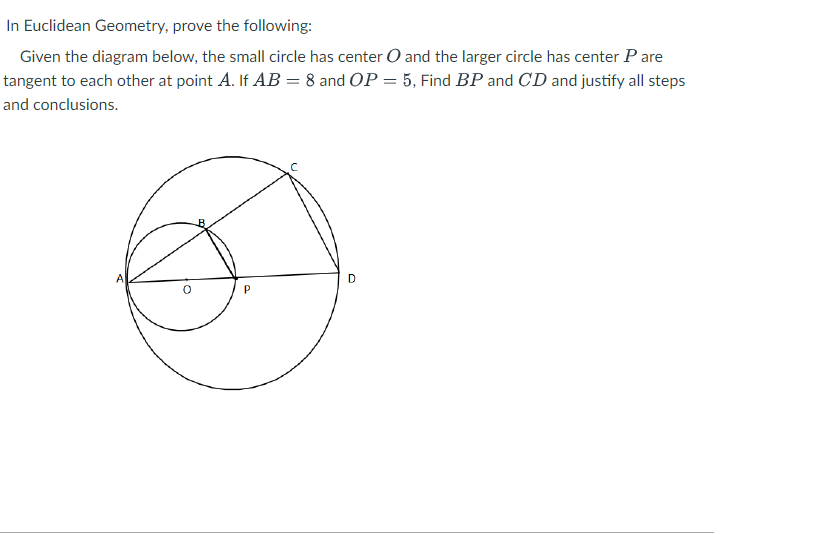 In Euclidean Geometry, prove the following:

Given the diagram below, the small circle has center $O$ and the larger circle has center $P$ are tangent to each other at point $A$. If $AB = 8$ and $OP = 5$, Find $BP$ and $CD$ and justify all steps and conclusions.

C
B
A
D
O
P